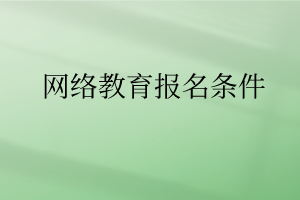 网络教育报名条件